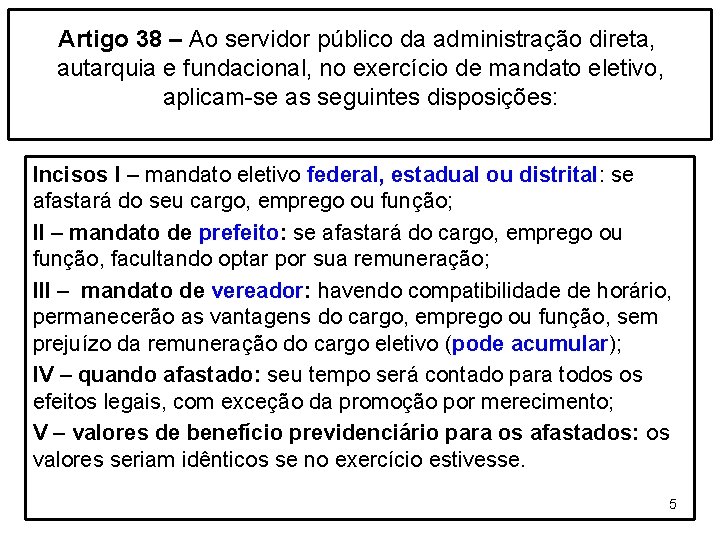 Artigo 38 – Ao servidor público da administração direta, autarquia e fundacional, no exercício de mandato eletivo, aplicam-se as seguintes disposições:

Incisos I – mandato eletivo federal, estadual ou distrital: se afastará do seu cargo, emprego ou função;

II – mandato de prefeito: se afastará do cargo, emprego ou função, facultando optar por sua remuneração;

III – mandato de vereador: havendo compatibilidade de horário, permanecerão as vantagens do cargo, emprego ou função, sem prejuízo da remuneração do cargo eletivo (pode acumular);

IV – quando afastado: seu tempo será contado para todos os efeitos legais, com exceção da promoção por merecimento;

V – valores de benefício previdenciário para os afastados: os valores seriam idênticos se no exercício estivesse.

5